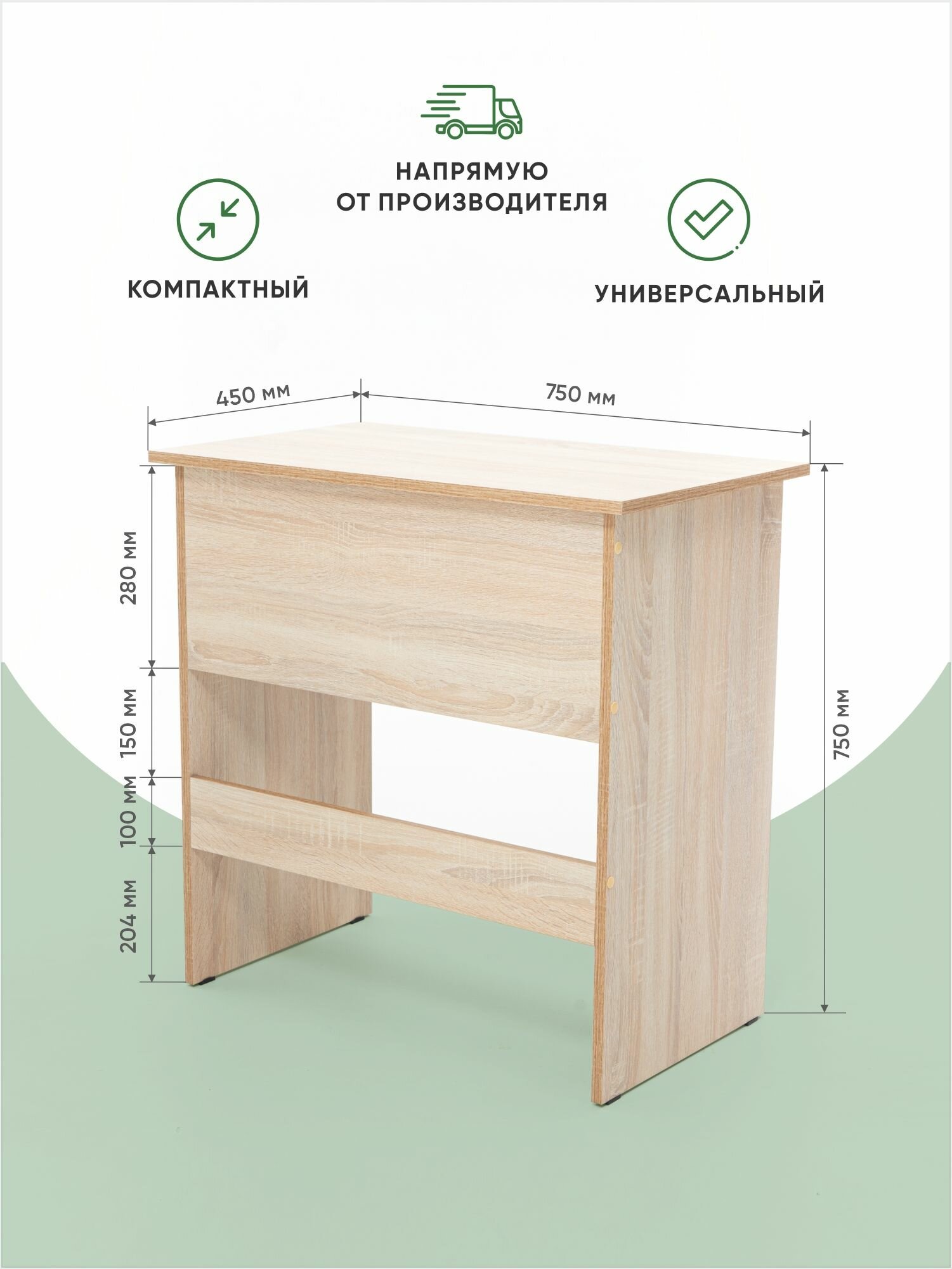 НАПРЯМУЮ
ОТ ПРОИЗВОДИТЕЛЯ

КОМПАКТНЫЙ

УНИВЕРСАЛЬНЫЙ

450 мм

750 мм

280 мм

150 мм

100 мм

204 мм

750 мм